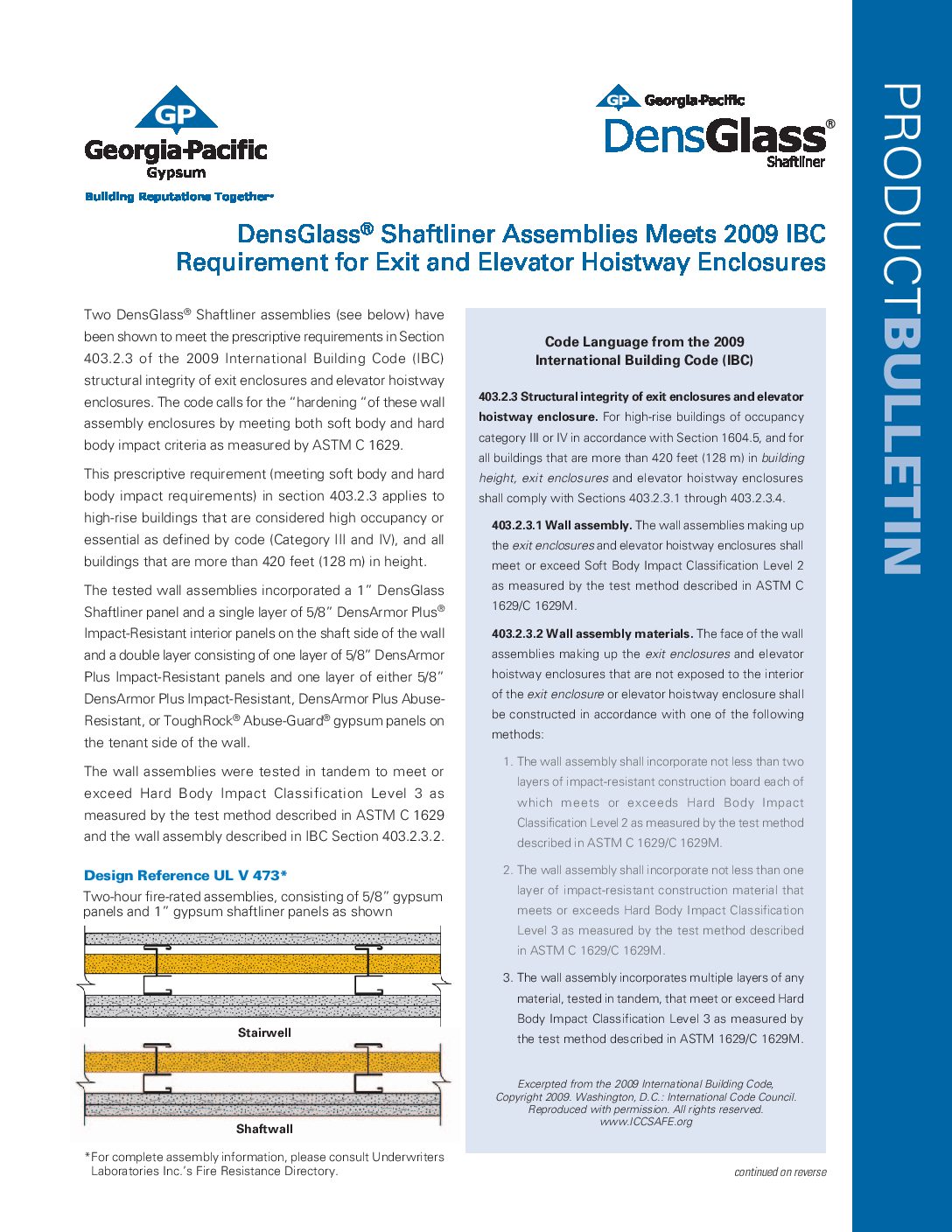 GP
Georgia-Pacific
Gypsum
Building Reputations Together™

GP Georgia-Pacific
DensGlass®
Shaftliner

PRODUCTBULLETIN

DensGlass® Shaftliner Assemblies Meets 2009 IBC Requirement for Exit and Elevator Hoistway Enclosures

Two DensGlass® Shaftliner assemblies (see below) have been shown to meet the prescriptive requirements in Section 403.2.3 of the 2009 International Building Code (IBC) structural integrity of exit enclosures and elevator hoistway enclosures. The code calls for the "hardening "of these wall assembly enclosures by meeting both soft body and hard body impact criteria as measured by ASTM C 1629.

This prescriptive requirement (meeting soft body and hard body impact requirements) in section 403.2.3 applies to high-rise buildings that are considered high occupancy or essential as defined by code (Category III and IV), and all buildings that are more than 420 feet (128 m) in height.

The tested wall assemblies incorporated a 1" DensGlass Shaftliner panel and a single layer of 5/8" DensArmor Plus® Impact-Resistant interior panels on the shaft side of the wall and a double layer consisting of one layer of 5/8" DensArmor Plus Impact-Resistant panels and one layer of either 5/8" DensArmor Plus Impact-Resistant, DensArmor Plus Abuse-Resistant, or ToughRock® Abuse-Guard® gypsum panels on the tenant side of the wall.

The wall assemblies were tested in tandem to meet or exceed Hard Body Impact Classification Level 3 as measured by the test method described in ASTM C 1629 and the wall assembly described in IBC Section 403.2.3.2.

Design Reference UL V 473*
Two-hour fire-rated assemblies, consisting of 5/8" gypsum panels and 1" gypsum shaftliner panels as shown

Stairwell

Shaftwall

*For complete assembly information, please consult Underwriters Laboratories Inc.'s Fire Resistance Directory.

Code Language from the 2009 International Building Code (IBC)

403.2.3 Structural integrity of exit enclosures and elevator hoistway enclosure. For high-rise buildings of occupancy category III or IV in accordance with Section 1604.5, and for all buildings that are more than 420 feet (128 m) in building height, exit enclosures and elevator hoistway enclosures shall comply with Sections 403.2.3.1 through 403.2.3.4.

403.2.3.1 Wall assembly. The wall assemblies making up the exit enclosures and elevator hoistway enclosures shall meet or exceed Soft Body Impact Classification Level 2 as measured by the test method described in ASTM C 1629/C 1629M.

403.2.3.2 Wall assembly materials. The face of the wall assemblies making up the exit enclosures and elevator hoistway enclosures that are not exposed to the interior of the exit enclosure or elevator hoistway enclosure shall be constructed in accordance with one of the following methods:

1. The wall assembly shall incorporate not less than two layers of impact-resistant construction board each of which meets or exceeds Hard Body Impact Classification Level 2 as measured by the test method described in ASTM C 1629/C 1629M.

2. The wall assembly shall incorporate not less than one layer of impact-resistant construction material that meets or exceeds Hard Body Impact Classification Level 3 as measured by the test method described in ASTM C 1629/C 1629M.

3. The wall assembly incorporates multiple layers of any material, tested in tandem, that meet or exceed Hard Body Impact Classification Level 3 as measured by the test method described in ASTM 1629/C 1629M.

Excerpted from the 2009 International Building Code, Copyright 2009. Washington, D.C.: International Code Council. Reproduced with permission. All rights reserved. www.ICCSAFE.org

continued on reverse